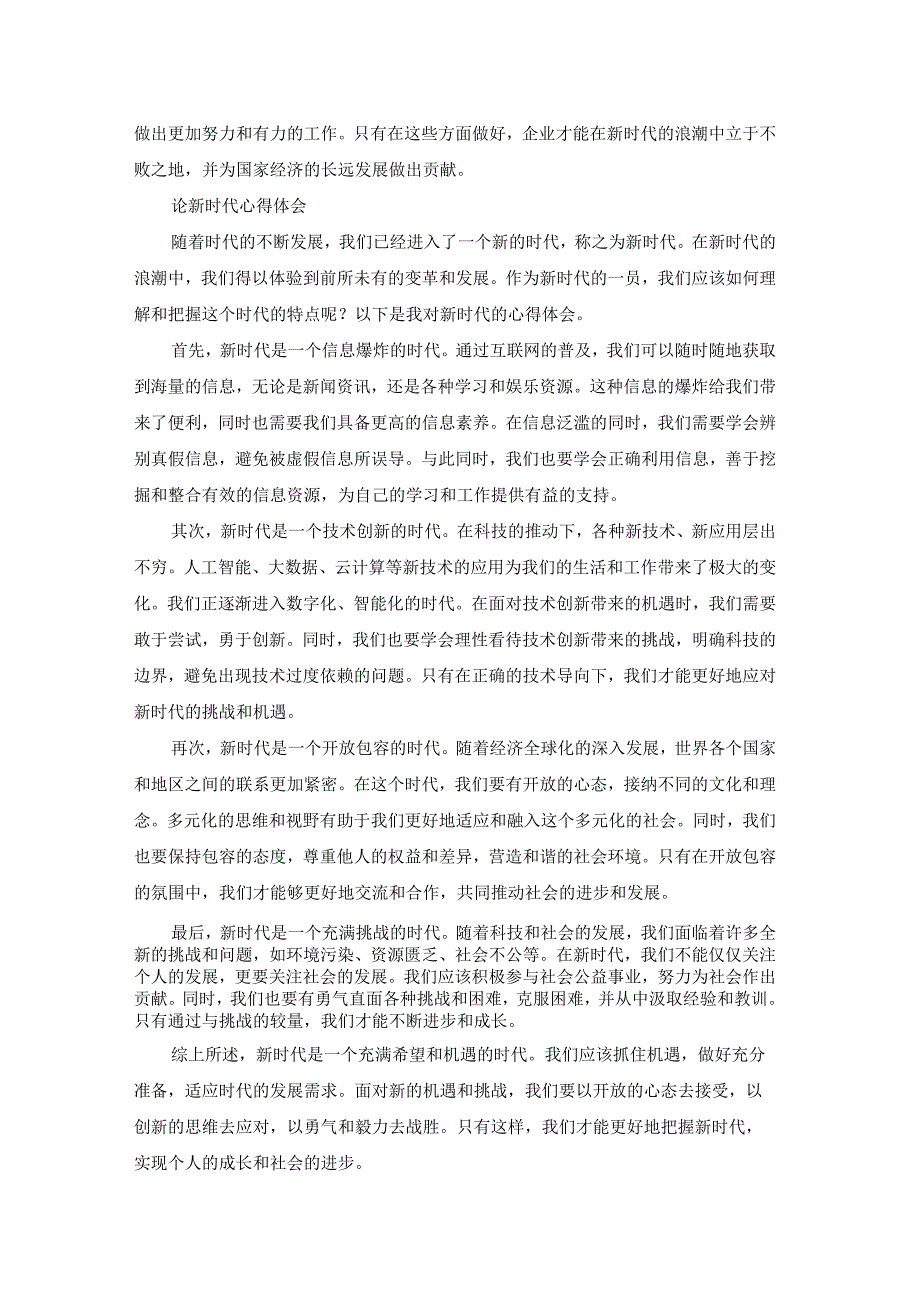 做出更加努力和有力的工作。只有在这些方面做好，企业才能在新时代的浪潮中立于不败之地，并为国家经济的长远发展做出贡献。

论新时代心得体会

随着时代的不断发展，我们已经进入了一个新的时代，称之为新时代。在新时代的浪潮中，我们得以体验到前所未有的变革和发展。作为新时代的一员，我们应该如何理解和把握这个时代的特点呢？以下是我对新时代的心得体会。

首先，新时代是一个信息爆炸的时代。通过互联网的普及，我们可以随时随地获取到海量的信息，无论是新闻资讯，还是各种学习和娱乐资源。这种信息的爆炸给我们带来了便利，同时也需要我们具备更高的信息素养。在信息泛滥的同时，我们需要学会辨别真假信息，避免被虚假信息所误导。与此同时，我们也要学会正确利用信息，善于挖掘和整合有效的信息资源，为自己的学习和工作提供有益的支持。

其次，新时代是一个技术创新的时代。在科技的推动下，各种新技术、新应用层出不穷。人工智能、大数据、云计算等新技术的应用为我们的生活和工作带来了极大的变化。我们正逐渐进入数字化、智能化的时代。在面对技术创新带来的机遇时，我们需要敢于尝试，勇于创新。同时，我们也要学会理性看待技术创新带来的挑战，明确科技的边界，避免出现技术过度依赖的问题。只有在正确的技术导向下，我们才能更好地应对新时代的挑战和机遇。

再次，新时代是一个开放包容的时代。随着经济全球化的深入发展，世界各个国家和地区之间的联系更加紧密。在这个时代，我们要有开放的心态，接纳不同的文化和理念。多元化的思维和视野有助于我们更好地适应和融入这个多元化的社会。同时，我们也要保持包容的态度，尊重他人的权益和差异，营造和谐的社会环境。只有在开放包容的氛围中，我们才能够更好地交流和合作，共同推动社会的进步和发展。

最后，新时代是一个充满挑战的时代。随着科技和社会的发展，我们面临着许多全新的挑战和问题，如环境污染、资源匮乏、社会不公等。在新时代，我们不能仅仅关注个人的发展，更要关注社会的发展。我们应该积极参与社会公益事业，努力为社会作出贡献。同时，我们也要有勇气直面各种挑战和困难，克服困难，并从中汲取经验和教训。只有通过与挑战的较量，我们才能不断进步和成长。

综上所述，新时代是一个充满希望和机遇的时代。我们应该抓住机遇，做好充分准备，适应时代的发展需求。面对新的机遇和挑战，我们要以开放的心态去接受，以创新的思维去应对，以勇气和毅力去战胜。只有这样，我们才能更好地把握新时代，实现个人的成长和社会的进步。